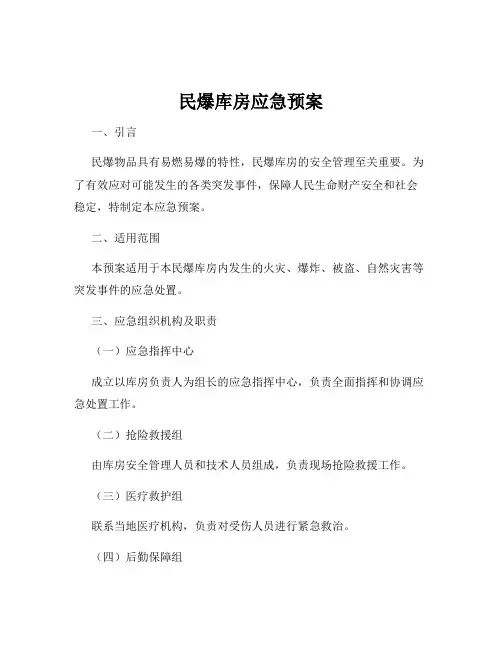 民爆库房应急预案

一、引言

民爆物品具有易燃易爆的特性，民爆库房的安全管理至关重要。为了有效应对可能发生的各类突发事件，保障人民生命财产安全和社会稳定，特制定本应急预案。

二、适用范围

本预案适用于本民爆库房内发生的火灾、爆炸、被盗、自然灾害等突发事件的应急处置。

三、应急组织机构及职责

（一）应急指挥中心

成立以库房负责人为组长的应急指挥中心，负责全面指挥和协调应急处置工作。

（二）抢险救援组

由库房安全管理人员和技术人员组成，负责现场抢险救援工作。

（三）医疗救护组

联系当地医疗机构，负责对受伤人员进行紧急救治。

（四）后勤保障组